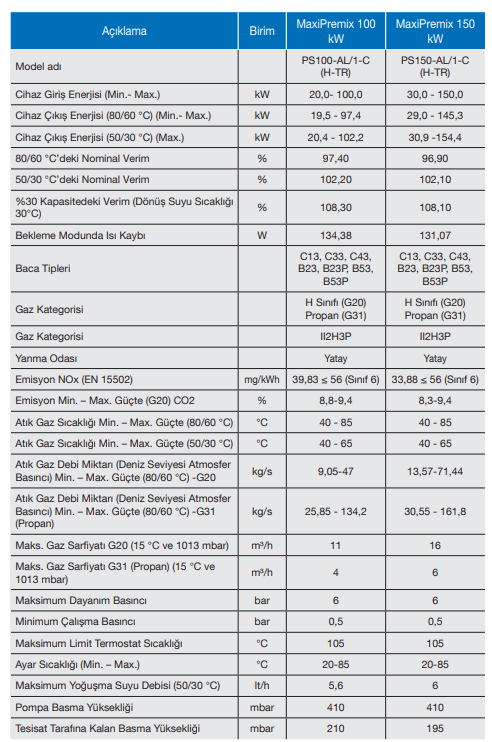 | Açıklama | Birim | MaxiPremix 100 kW | MaxiPremix 150 kW |
|---|---|---|---|
| Model adı | | PS100-AL/1-C (H-TR) | PS150-AL/1-C (H-TR) |
| Cihaz Giriş Enerjisi (Min.- Max.) | kW | 20,0- 100,0 | 30,0 - 150,0 |
| Cihaz Çıkış Enerjisi (80/60 °C) (Min.- Max.) | kW | 19,5 - 97,4 | 29,0 - 145,3 |
| Cihaz Çıkış Enerjisi (50/30 °C) (Max.) | kW | 20,4 - 102,2 | 30,9 -154,4 |
| 80/60 °C'deki Nominal Verim | % | 97,40 | 96,90 |
| 50/30 °C'deki Nominal Verim | % | 102,20 | 102,10 |
| %30 Kapasitedeki Verim (Dönüş Suyu Sıcaklığı 30°C) | % | 108,30 | 108,10 |
| Bekleme Modunda Isı Kaybı | W | 134,38 | 131,07 |
| Baca Tipleri | | C13, C33, C43, B23, B23P, B53, B53P | C13, C33, C43, B23, B23P, B53, B53P |
| Gaz Kategorisi | | H Sınıfı (G20) Propan (G31) | H Sınıfı (G20) Propan (G31) |
| Gaz Kategorisi | | II2H3P | II2H3P |
| Yanma Odası | | Yatay | Yatay |
| Emisyon NOx (EN 15502) | mg/kWh | 39,83 ≤ 56 (Sınıf 6) | 33,88 ≤ 56 (Sınıf 6) |
| Emisyon Min. – Max. Güçte (G20) CO2 | % | 8,8-9,4 | 8,3-9,4 |
| Atık Gaz Sıcaklığı Min. – Max. Güçte (80/60 °C) | °C | 40 - 85 | 40 - 85 |
| Atık Gaz Sıcaklığı Min. – Max. Güçte (50/30 °C) | °C | 40 - 65 | 40 - 65 |
| Atık Gaz Debi Miktarı (Deniz Seviyesi Atmosfer Basıncı) Min. – Max. Güçte (80/60 °C) -G20 | kg/s | 9,05-47 | 13,57-71,44 |
| Atık Gaz Debi Miktarı (Deniz Seviyesi Atmosfer Basıncı) Min. – Max. Güçte (80/60 °C) -G31 (Propan) | kg/s | 25,85 - 134,2 | 30,55 - 161,8 |
| Maks. Gaz Sarfiyatı G20 (15 °C ve 1013 mbar) | m³/h | 11 | 16 |
| Maks. Gaz Sarfiyatı G31 (Propan) (15 °C ve 1013 mbar) | m³/h | 4 | 6 |
| Maksimum Dayanım Basıncı | bar | 6 | 6 |
| Minimum Çalışma Basıncı | bar | 0,5 | 0,5 |
| Maksimum Limit Termostat Sıcaklığı | °C | 105 | 105 |
| Ayar Sıcaklığı (Min. – Max.) | °C | 20-85 | 20-85 |
| Maksimum Yoğuşma Suyu Debisi (50/30 °C) | lt/h | 5,6 | 6 |
| Pompa Basma Yüksekliği | mbar | 410 | 410 |
| Tesisat Tarafına Kalan Basma Yüksekliği | mbar | 210 | 195 |